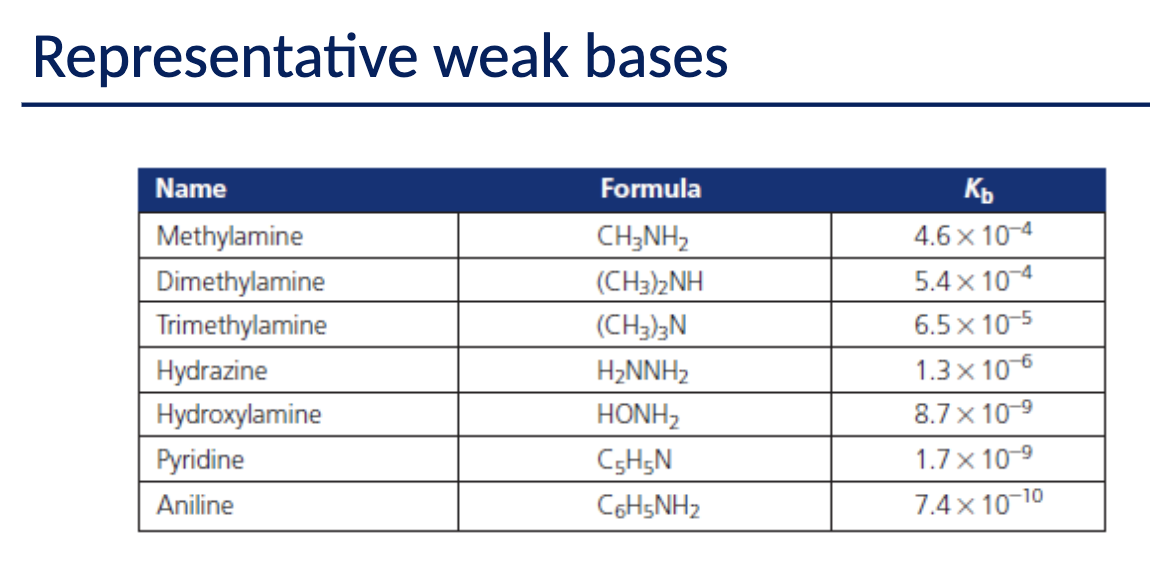 Representative weak bases

| Name | Formula | $K_b$ |
|---|---|---|
| Methylamine | $CH_3NH_2$ | $4.6 \times 10^{-4}$ |
| Dimethylamine | $(CH_3)_2NH$ | $5.4 \times 10^{-4}$ |
| Trimethylamine | $(CH_3)_3N$ | $6.5 \times 10^{-5}$ |
| Hydrazine | $H_2NNH_2$ | $1.3 \times 10^{-6}$ |
| Hydroxylamine | $HONH_2$ | $8.7 \times 10^{-9}$ |
| Pyridine | $C_5H_5N$ | $1.7 \times 10^{-9}$ |
| Aniline | $C_6H_5NH_2$ | $7.4 \times 10^{-10}$ |